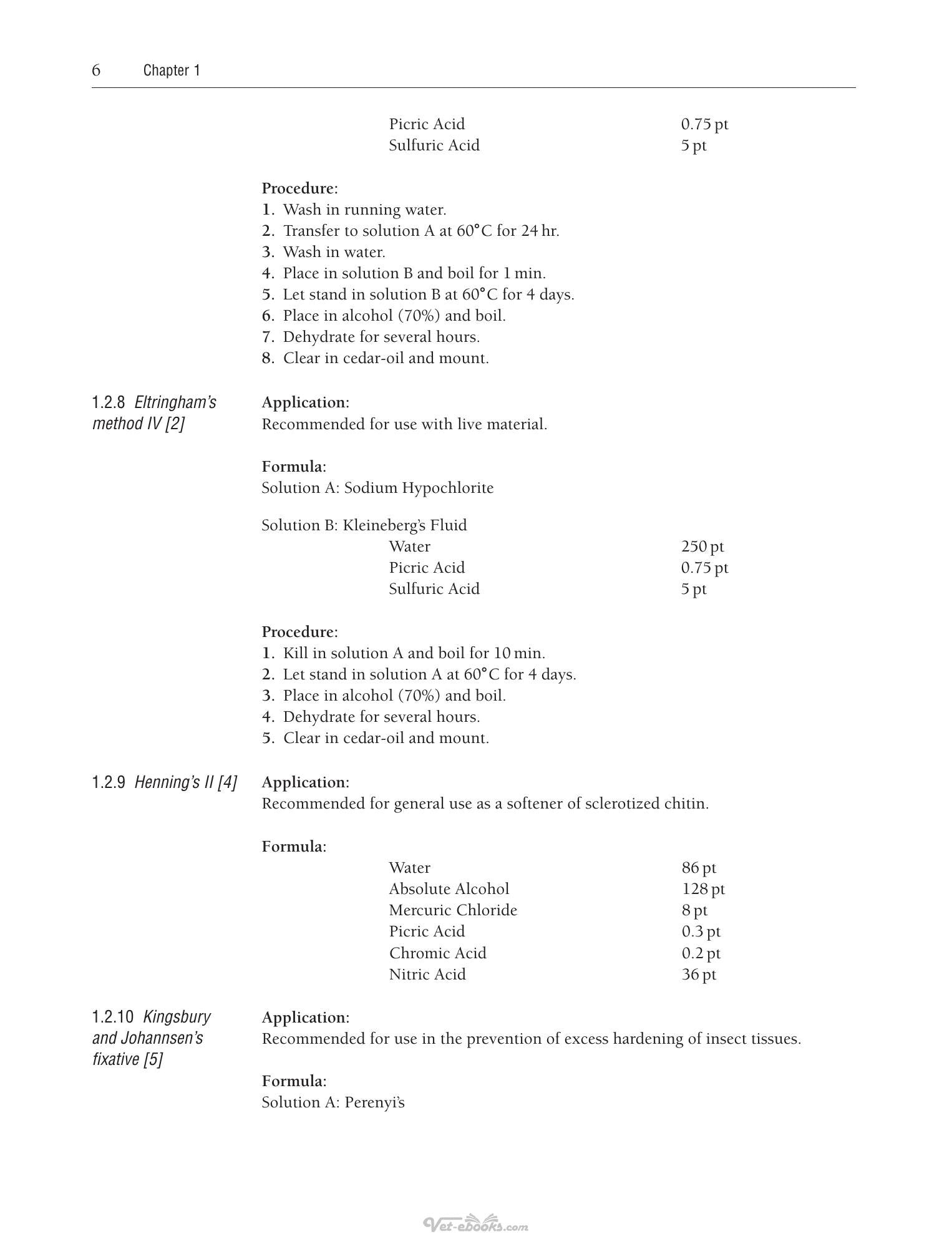 6 Chapter 1

Picric Acid 0.75 pt
Sulfuric Acid 5 pt

Procedure:
1. Wash in running water.
2. Transfer to solution A at 60°C for 24 hr.
3. Wash in water.
4. Place in solution B and boil for 1 min.
5. Let stand in solution B at 60°C for 4 days.
6. Place in alcohol (70%) and boil.
7. Dehydrate for several hours.
8. Clear in cedar-oil and mount.

1.2.8 Eltringham's method IV [2]

Application:
Recommended for use with live material.

Formula:
Solution A: Sodium Hypochlorite

Solution B: Kleineberg's Fluid
Water 250 pt
Picric Acid 0.75 pt
Sulfuric Acid 5 pt

Procedure:
1. Kill in solution A and boil for 10 min.
2. Let stand in solution A at 60°C for 4 days.
3. Place in alcohol (70%) and boil.
4. Dehydrate for several hours.
5. Clear in cedar-oil and mount.

1.2.9 Henning's II [4]

Application:
Recommended for general use as a softener of sclerotized chitin.

Formula:
Water 86 pt
Absolute Alcohol 128 pt
Mercuric Chloride 8 pt
Picric Acid 0.3 pt
Chromic Acid 0.2 pt
Nitric Acid 36 pt

1.2.10 Kingsbury and Johannsen's fixative [5]

Application:
Recommended for use in the prevention of excess hardening of insect tissues.

Formula:
Solution A: Perenyi's

Vet-ebooks.com